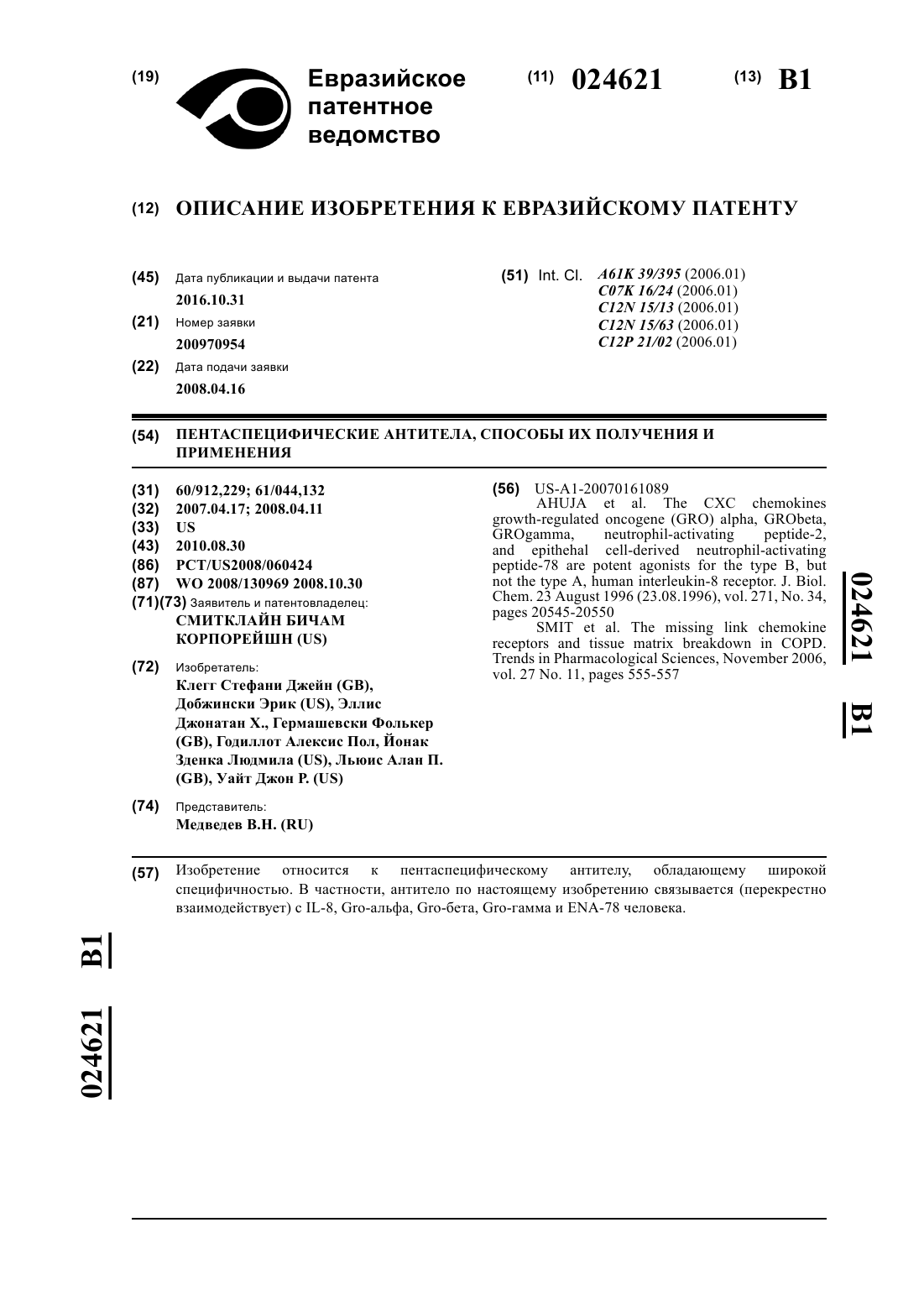 (19) Евразийское патентное ведомство

(11) 024621 (13) B1

(12) ОПИСАНИЕ ИЗОБРЕТЕНИЯ К ЕВРАЗИЙСКОМУ ПАТЕНТУ

(45) Дата публикации и выдачи патента
2016.10.31

(21) Номер заявки
200970954

(22) Дата подачи заявки
2008.04.16

(51) Int. Cl. A61K 39/395 (2006.01)
C07K 16/24 (2006.01)
C12N 15/13 (2006.01)
C12N 15/63 (2006.01)
C12P 21/02 (2006.01)

(54) ПЕНТАСПЕЦИФИЧЕСКИЕ АНТИТЕЛА, СПОСОБЫ ИХ ПОЛУЧЕНИЯ И ПРИМЕНЕНИЯ

(31) 60/912,229; 61/044,132
(32) 2007.04.17; 2008.04.11
(33) US
(43) 2010.08.30
(86) PCT/US2008/060424
(87) WO 2008/130969 2008.10.30
(71)(73) Заявитель и патентовладелец:
СМИТКЛАЙН БИЧАМ КОРПОРЕЙШН (US)

(72) Изобретатель:
Клегг Стефани Джейн (GB), Добжински Эрик (US), Эллис Джонатан Х., Гермашевски Фолькер (GB), Годиллот Алексис Пол, Йонак Зденка Людмила (US), Льюис Алан П. (GB), Уайт Джон Р. (US)

(74) Представитель:
Медведев В.Н. (RU)

(56) US-A1-20070161089
AHUJA et al. The CXC chemokines growth-regulated oncogene (GRO) alpha, GRObeta, GROgamma, neutrophil-activating peptide-2, and epithehal cell-derived neutrophil-activating peptide-78 are potent agonists for the type B, but not the type A, human interleukin-8 receptor. J. Biol. Chem. 23 August 1996 (23.08.1996), vol. 271, No. 34, pages 20545-20550
SMIT et al. The missing link chemokine receptors and tissue matrix breakdown in COPD. Trends in Pharmacological Sciences, November 2006, vol. 27 No. 11, pages 555-557

024621 B1

(57) Изобретение относится к пентаспецифическому антителу, обладающему широкой специфичностью. В частности, антитело по настоящему изобретению связывается (перекрестно взаимодействует) с IL-8, Gro-альфа, Gro-бета, Gro-гамма и ENA-78 человека.

024621 B1